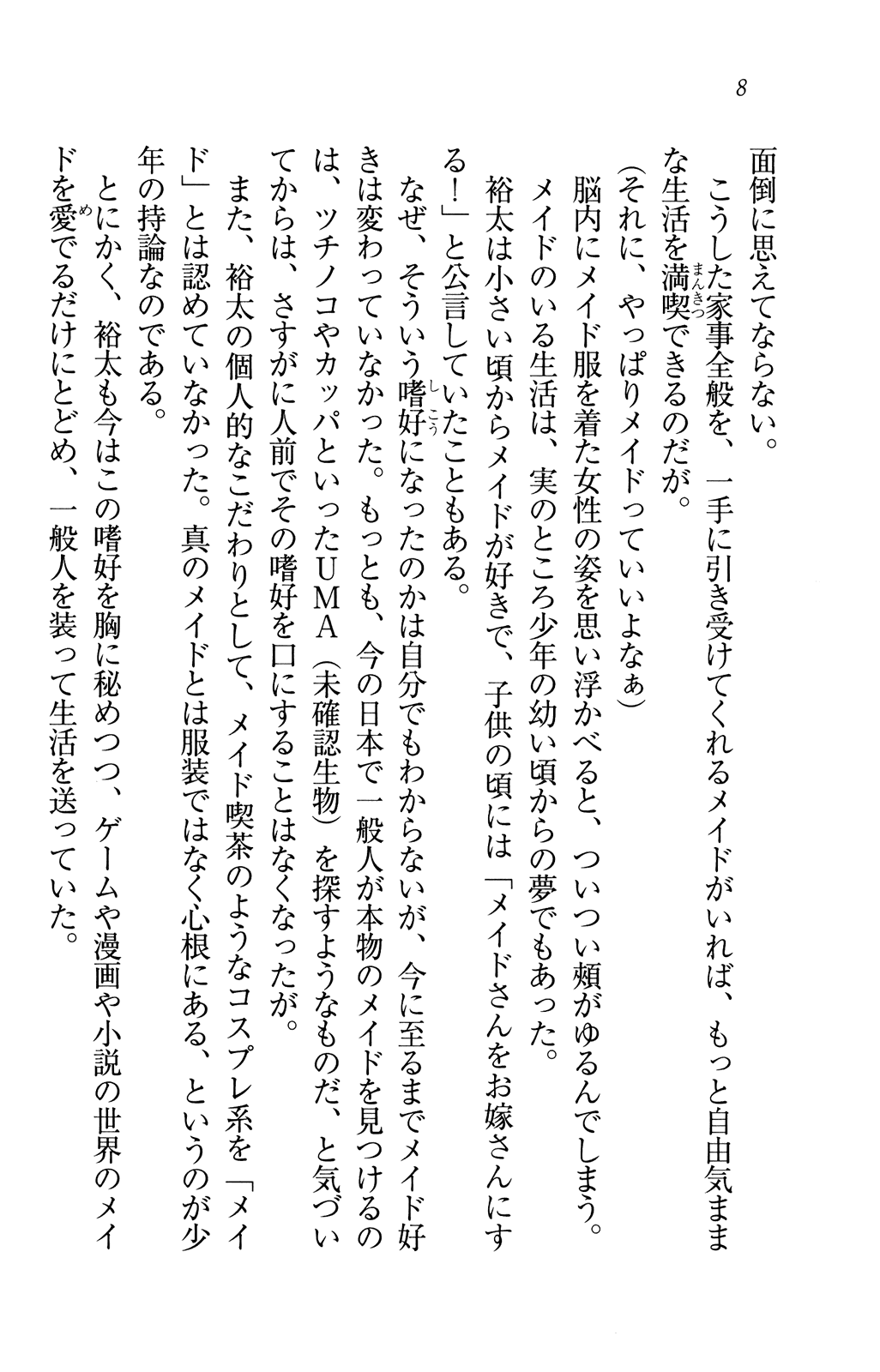 8

面倒に思えてならない。

こうした家事全般を、一手に引き受けてくれるメイドがいれば、もっと自由気ままな生活を満喫できるのだが。

(それに、やっぱりメイドっていいよなぁ)

脳内にメイド服を着た女性の姿を思い浮かべると、ついつい頬がゆるんでしまう。

メイドのいる生活は、実のところ少年の幼い頃からの夢でもあった。

裕太は小さい頃からメイドが好きで、子供の頃には「メイドさんをお嫁さんにする!」と公言していたこともある。

なぜ、そういう嗜好になったのかは自分でもわからないが、今に至るまでメイド好きは変わっていなかった。もっとも、今の日本で一般人が本物のメイドを見つけるのは、ツチノコやカッパといったUMA(未確認生物)を探すようなものだ、と気づいてからは、さすがに人前でその嗜好を口にすることはなくなったが。

また、裕太の個人的なこだわりとして、メイド喫茶のようなコスプレ系を「メイド」とは認めていなかった。真のメイドとは服装ではなく心根にある、というのが少年の持論なのである。

とにかく、裕太も今はこの嗜好を胸に秘めつつ、ゲームや漫画や小説の世界のメイドを愛でるだけにとどめ、一般人を装って生活を送っていた。